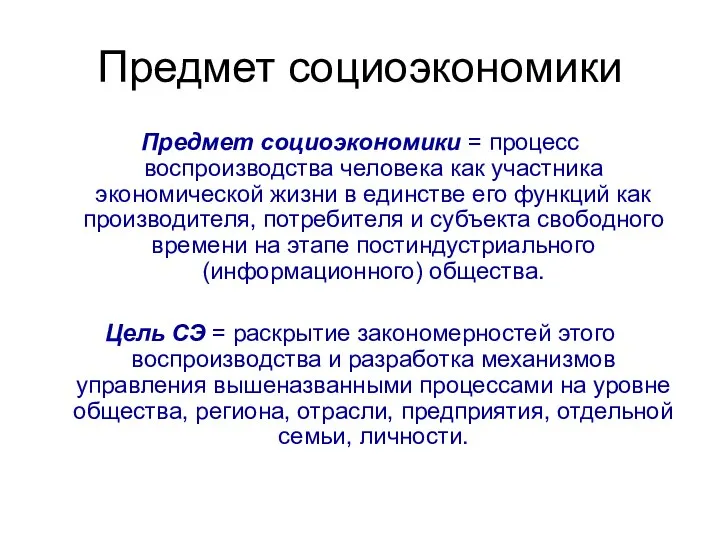 Предмет социоэкономики

Предмет социоэкономики = процесс воспроизводства человека как участника экономической жизни в единстве его функций как производителя, потребителя и субъекта свободного времени на этапе постиндустриального (информационного) общества.

Цель СЭ = раскрытие закономерностей этого воспроизводства и разработка механизмов управления вышеназванными процессами на уровне общества, региона, отрасли, предприятия, отдельной семьи, личности.